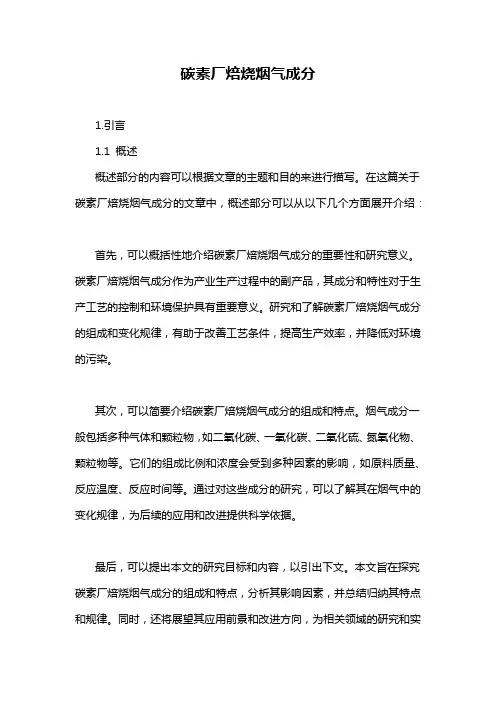 碳素厂焙烧烟气成分

1.引言

1.1 概述

概述部分的内容可以根据文章的主题和目的来进行描写。在这篇关于碳素厂焙烧烟气成分的文章中，概述部分可以从以下几个方面展开介绍：

首先，可以概括性地介绍碳素厂焙烧烟气成分的重要性和研究意义。碳素厂焙烧烟气成分作为产业生产过程中的副产品，其成分和特性对于生产工艺的控制和环境保护具有重要意义。研究和了解碳素厂焙烧烟气成分的组成和变化规律，有助于改善工艺条件，提高生产效率，并降低对环境的污染。

其次，可以简要介绍碳素厂焙烧烟气成分的组成和特点。烟气成分一般包括多种气体和颗粒物，如二氧化碳、一氧化碳、二氧化硫、氮氧化物、颗粒物等。它们的组成比例和浓度会受到多种因素的影响，如原料质量、反应温度、反应时间等。通过对这些成分的研究，可以了解其在烟气中的变化规律，为后续的应用和改进提供科学依据。

最后，可以提出本文的研究目标和内容，以引出下文。本文旨在探究碳素厂焙烧烟气成分的组成和特点，分析其影响因素，并总结归纳其特点和规律。同时，还将展望其应用前景和改进方向，为相关领域的研究和实